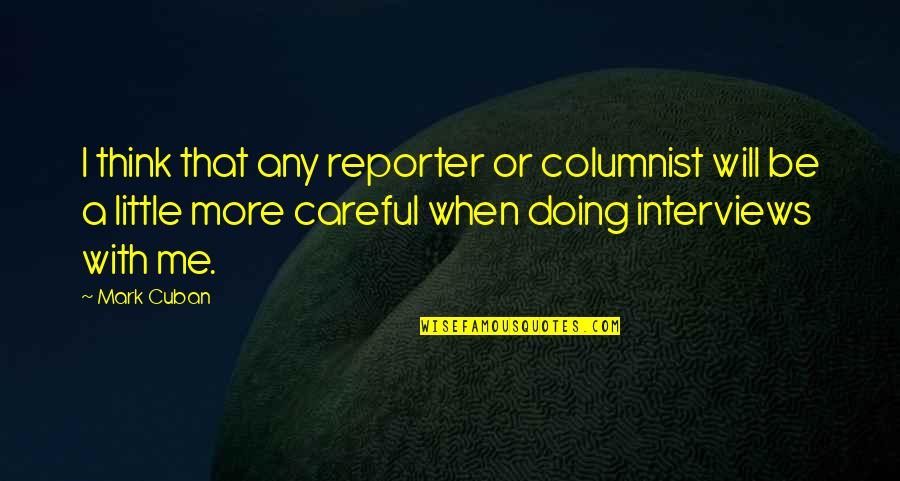 I think that any reporter or columnist will be a little more careful when doing interviews with me.

~ Mark Cuban

WISEFAMOUSQUOTES.COM